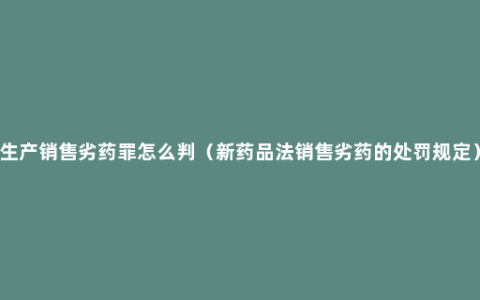 生产销售劣药罪怎么判（新药品法销售劣药的处罚规定）